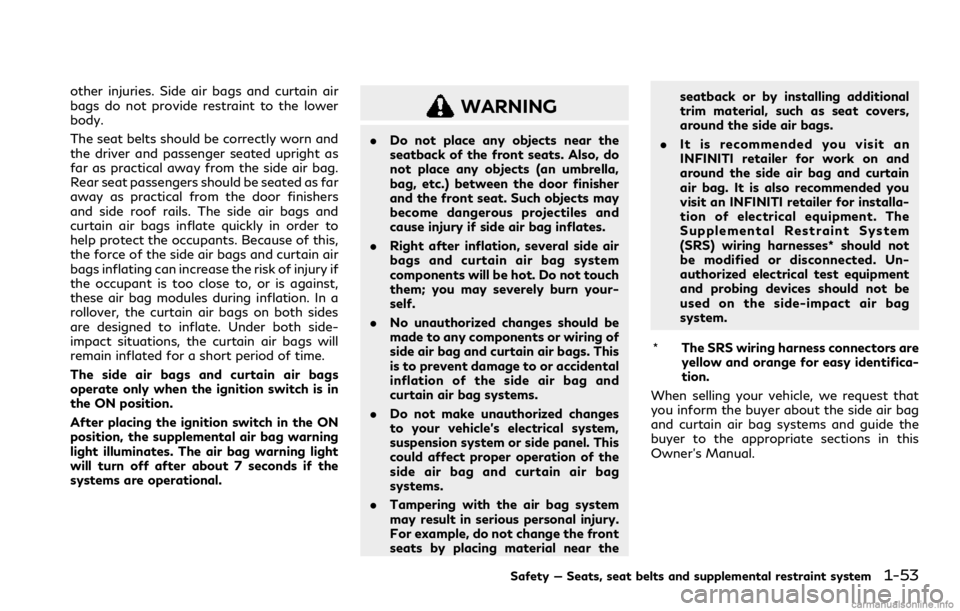 other injuries. Side air bags and curtain air bags do not provide restraint to the lower body.

The seat belts should be correctly worn and the driver and passenger seated upright as far as practical away from the side air bag. Rear seat passengers should be seated as far away as practical from the door finishers and side roof rails. The side air bags and curtain air bags inflate quickly in order to help protect the occupants. Because of this, the force of the side air bags and curtain air bags inflating can increase the risk of injury if the occupant is too close to, or is against, these air bag modules during inflation. In a rollover, the curtain air bags on both sides are designed to inflate. Under both side-impact situations, the curtain air bags will remain inflated for a short period of time.

The side air bags and curtain air bags operate only when the ignition switch is in the ON position.

After placing the ignition switch in the ON position, the supplemental air bag warning light illuminates. The air bag warning light will turn off after about 7 seconds if the systems are operational.

WARNING

. Do not place any objects near the seatback of the front seats. Also, do not place any objects (an umbrella, bag, etc.) between the door finisher and the front seat. Such objects may become dangerous projectiles and cause injury if side air bag inflates.

. Right after inflation, several side air bags and curtain air bag system components will be hot. Do not touch them; you may severely burn yourself.

. No unauthorized changes should be made to any components or wiring of side air bag and curtain air bags. This is to prevent damage to or accidental inflation of the side air bag and curtain air bag systems.

. Do not make unauthorized changes to your vehicle's electrical system, suspension system or side panel. This could affect proper operation of the side air bag and curtain air bag systems.

. Tampering with the air bag system may result in serious personal injury. For example, do not change the front seats by placing material near the seatback or by installing additional trim material, such as seat covers, around the side air bags.

. It is recommended you visit an INFINITI retailer for work on and around the side air bag and curtain air bag. It is also recommended you visit an INFINITI retailer for installation of electrical equipment. The Supplemental Restraint System (SRS) wiring harnesses* should not be modified or disconnected. Unauthorized electrical test equipment and probing devices should not be used on the side-impact air bag system.

* The SRS wiring harness connectors are yellow and orange for easy identification.

When selling your vehicle, we request that you inform the buyer about the side air bag and curtain air bag systems and guide the buyer to the appropriate sections in this Owner's Manual.

Safety — Seats, seat belts and supplemental restraint system 1-53

carmanualsonline.info